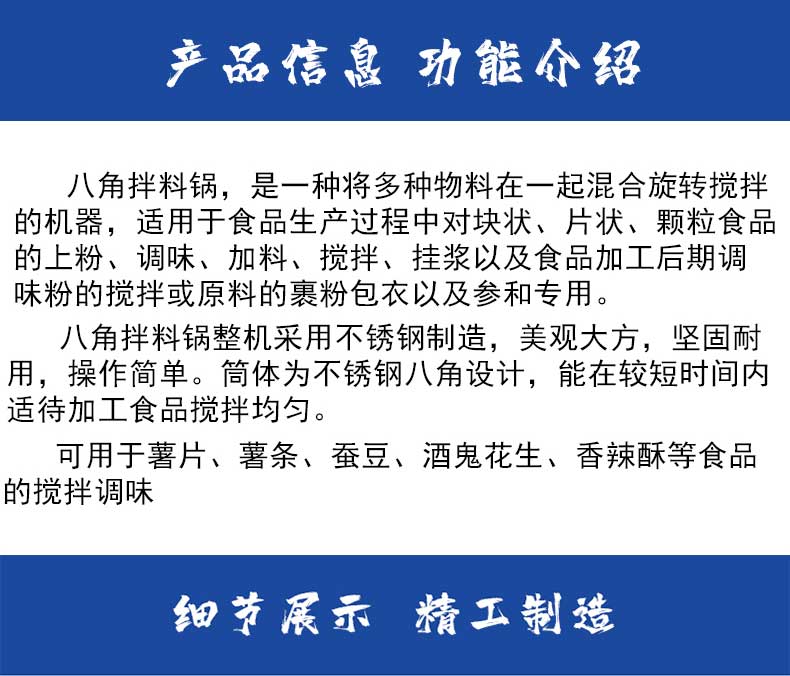 产品信息 功能介绍

八角拌料锅，是一种将多种物料在一起混合旋转搅拌的机器，适用于食品生产过程中对块状、片状、颗粒食品的上粉、调味、加料、搅拌、挂浆以及食品加工后期调味粉的搅拌或原料的裹粉包衣以及参和专用。

八角拌料锅整机采用不锈钢制造，美观大方，坚固耐用，操作简单。筒体为不锈钢八角设计，能在较短时间内适待加工食品搅拌均匀。

可用于薯片、薯条、蚕豆、酒鬼花生、香辣酥等食品的搅拌调味

细节展示 精工制造